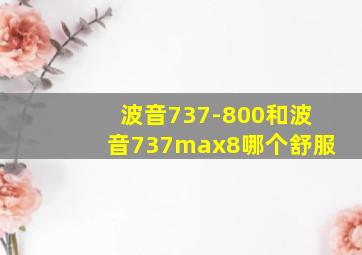 波音737-800和波音737max8哪个舒服